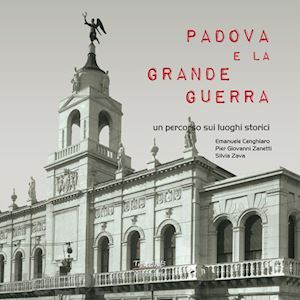 PADOVA
E LA
GRANDE
GUERRA

un percorso sui luoghi storici

Emanuele Cenghiaro
Pier Giovanni Zanetti
Silvia Zava